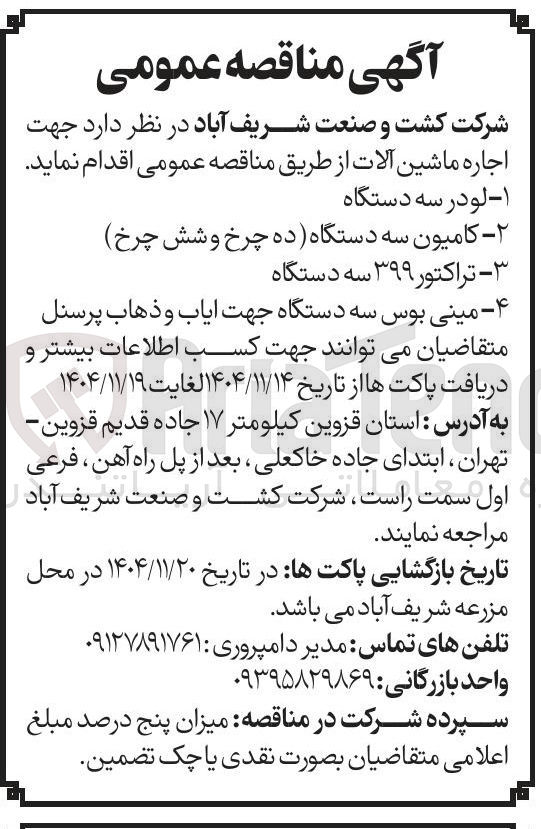 آگهی مناقصه عمومی

شرکت کشت و صنعت شریف آباد در نظر دارد جهت اجاره ماشین آلات از طریق مناقصه عمومی اقدام نماید.
۱-لودر سه دستگاه
۲- کامیون سه دستگاه (ده چرخ و شش چرخ)
۳- تراکتور ۳۹۹ سه دستگاه
۴- مینی بوس سه دستگاه جهت ایاب و ذهاب پرسنل
متقاضیان می توانند جهت کسب اطلاعات بیشتر و دریافت پاکت ها از تاریخ ۱۴۰۴/۱۱/۱۴ الغایت ۱۴۰۴/۱۱/۱۹
به آدرس: استان قزوین کیلومتر ۱۷ جاده قدیم قزوین- تهران، ابتدای جاده خاکعلی، بعد از پل راه آهن، فرعی اول سمت راست، شرکت کشت و صنعت شریف آباد مراجعه نمایند.
تاریخ بازگشایی پاکت ها: در تاریخ ۱۴۰۴/۱۱/۲۰ در محل مزرعه شریف آباد می باشد.
تلفن های تماس: مدیر دامپروری: ۰۹۱۲۷۸۹۱۷۶۱
واحد بازرگانی: ۰۹۳۹۵۸۲۹۸۶۹
سپرده شرکت در مناقصه: میزان پنج درصد مبلغ اعلامی متقاضیان بصورت نقدی یا چک تضمین.